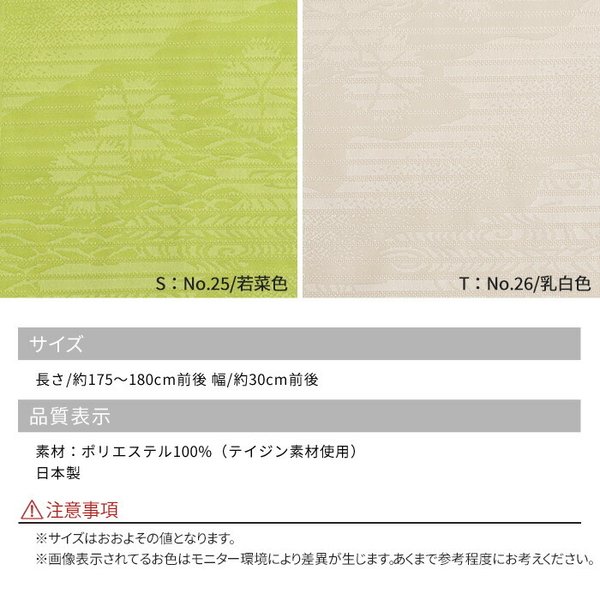 S：No.25/若菜色

T：No.26/乳白色

サイズ

長さ/約175～180cm前後 幅/約30cm前後

品質表示

素材：ポリエステル100%（テイジン素材使用）
日本製

注意事項

※サイズはおおよその値となります。
※画像表示されてるお色はモニター環境により差異が生じます。あくまで参考程度にお考えください。